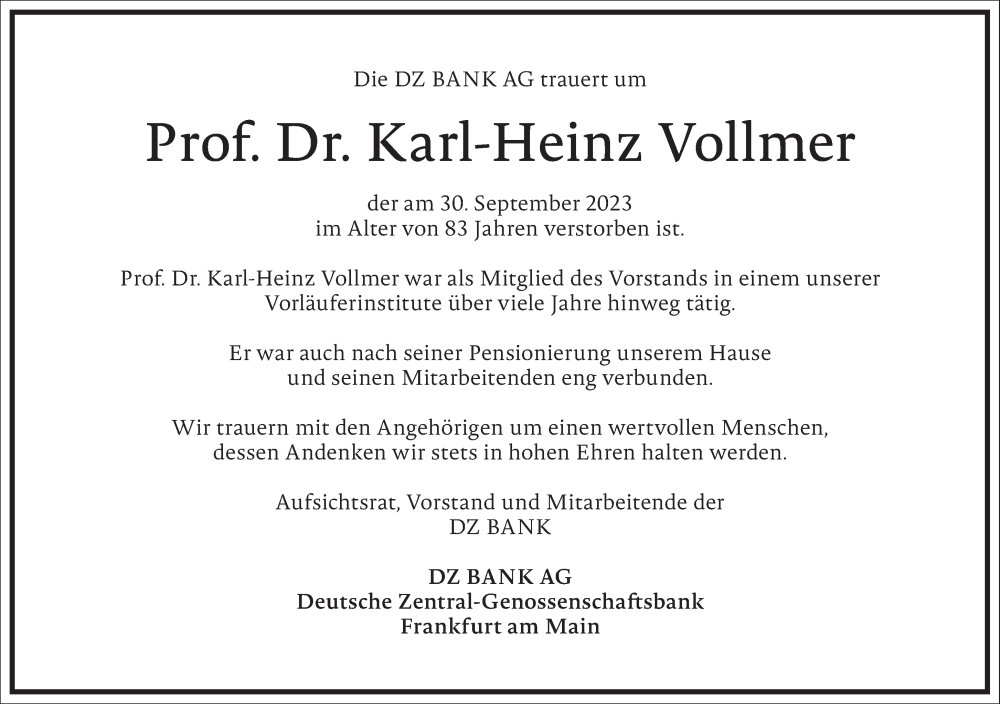 Die DZ BANK AG trauert um

Prof. Dr. Karl-Heinz Vollmer

der am 30. September 2023
im Alter von 83 Jahren verstorben ist.

Prof. Dr. Karl-Heinz Vollmer war als Mitglied des Vorstands in einem unserer Vorläuferinstitute über viele Jahre hinweg tätig.

Er war auch nach seiner Pensionierung unserem Hause und seinen Mitarbeitenden eng verbunden.

Wir trauern mit den Angehörigen um einen wertvollen Menschen, dessen Andenken wir stets in hohen Ehren halten werden.

Aufsichtsrat, Vorstand und Mitarbeitende der
DZ BANK

DZ BANK AG
Deutsche Zentral-Genossenschaftsbank
Frankfurt am Main